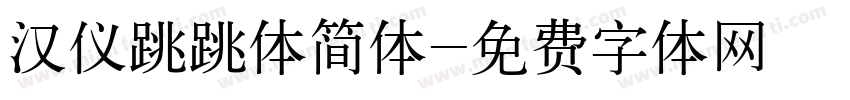 汉仪跳跳体简体-免费字体网